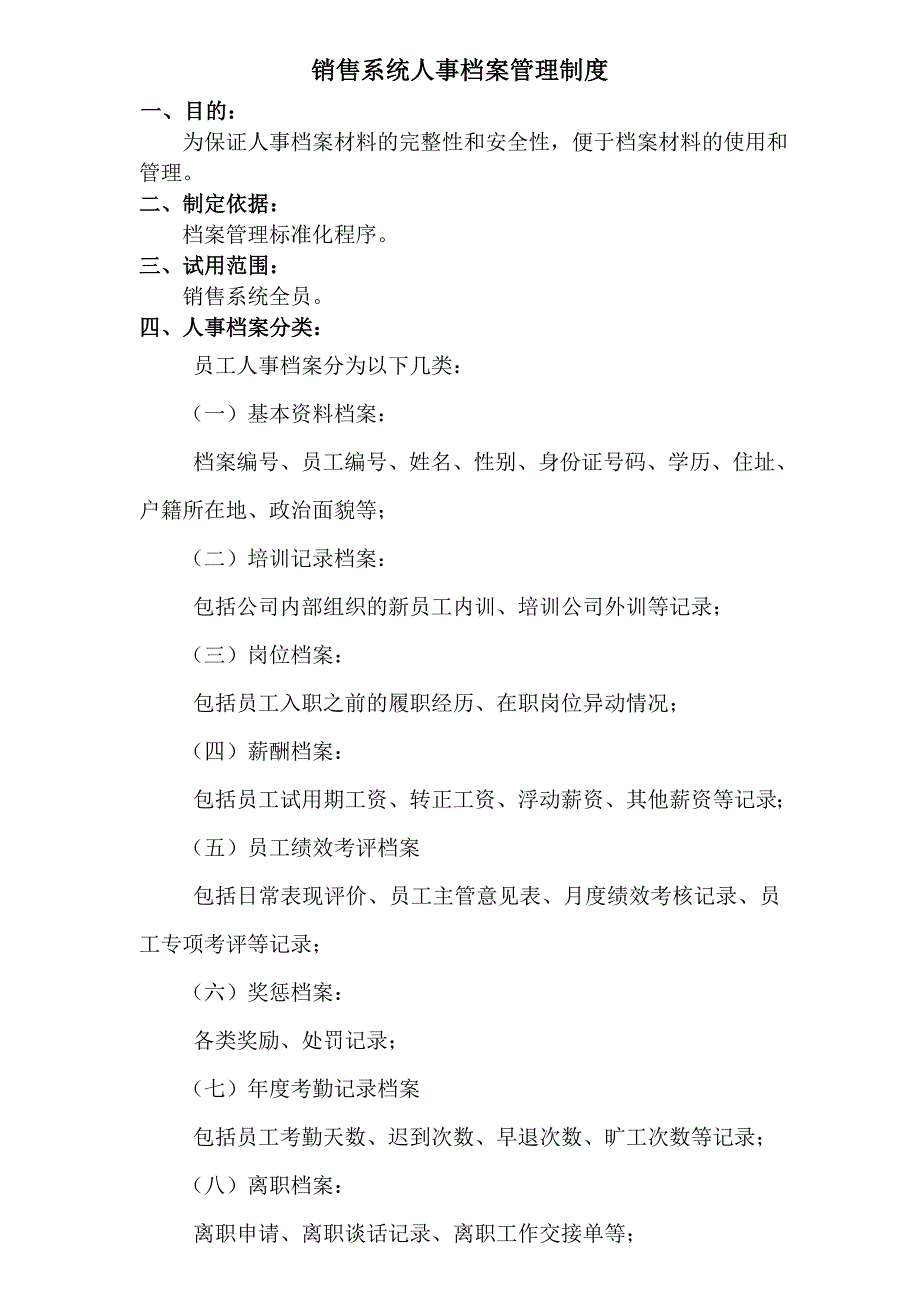 销售系统人事档案管理制度

一、目的：

为保证人事档案材料的完整性和安全性，便于档案材料的使用和管理。

二、制定依据：

档案管理标准化程序。

三、试用范围：

销售系统全员。

四、人事档案分类：

员工人事档案分为以下几类：

（一）基本资料档案：

档案编号、员工编号、姓名、性别、身份证号码、学历、住址、户籍所在地、政治面貌等；

（二）培训记录档案：

包括公司内部组织的新员工内训、培训公司外训等记录；

（三）岗位档案：

包括员工入职之前的履职经历、在职岗位异动情况；

（四）薪酬档案：

包括员工试用期工资、转正工资、浮动薪资、其他薪资等记录；

（五）员工绩效考评档案

包括日常表现评价、员工主管意见表、月度绩效考核记录、员工专项考评等记录；

（六）奖惩档案：

各类奖励、处罚记录；

（七）年度考勤记录档案

包括员工考勤天数、迟到次数、早退次数、旷工次数等记录；

（八）离职档案：

离职申请、离职谈话记录、离职工作交接单等；